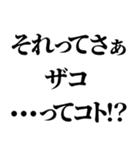 それってさぁ
ザコ
・・・ってコト!?